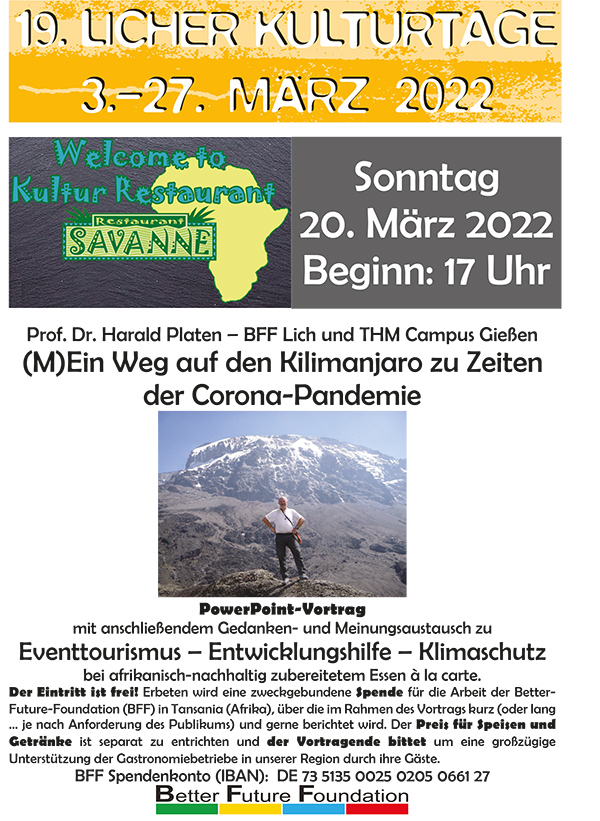 19. LICHER KULTURTAGE
3.–27. MÄRZ 2022

Welcome to Kultur Restaurant
Restaurant SAVANNE

Sonntag
20. März 2022
Beginn: 17 Uhr

Prof. Dr. Harald Platen – BFF Lich und THM Campus Gießen
(M)Ein Weg auf den Kilimanjaro zu Zeiten der Corona-Pandemie

PowerPoint-Vortrag
mit anschließendem Gedanken- und Meinungsaustausch zu
Eventtourismus – Entwicklungshilfe – Klimaschutz
bei afrikanisch-nachhaltig zubereitetem Essen à la carte.
Der Eintritt ist frei! Erbeten wird eine zweckgebundene Spende für die Arbeit der Better-Future-Foundation (BFF) in Tansania (Afrika), über die im Rahmen des Vortrags kurz (oder lang ... je nach Anforderung des Publikums) und gerne berichtet wird. Der Preis für Speisen und Getränke ist separat zu entrichten und der Vortragende bittet um eine großzügige Unterstützung der Gastronomiebetriebe in unserer Region durch ihre Gäste.
BFF Spendenkonto (IBAN): DE 73 5135 0025 0205 0661 27
Better Future Foundation